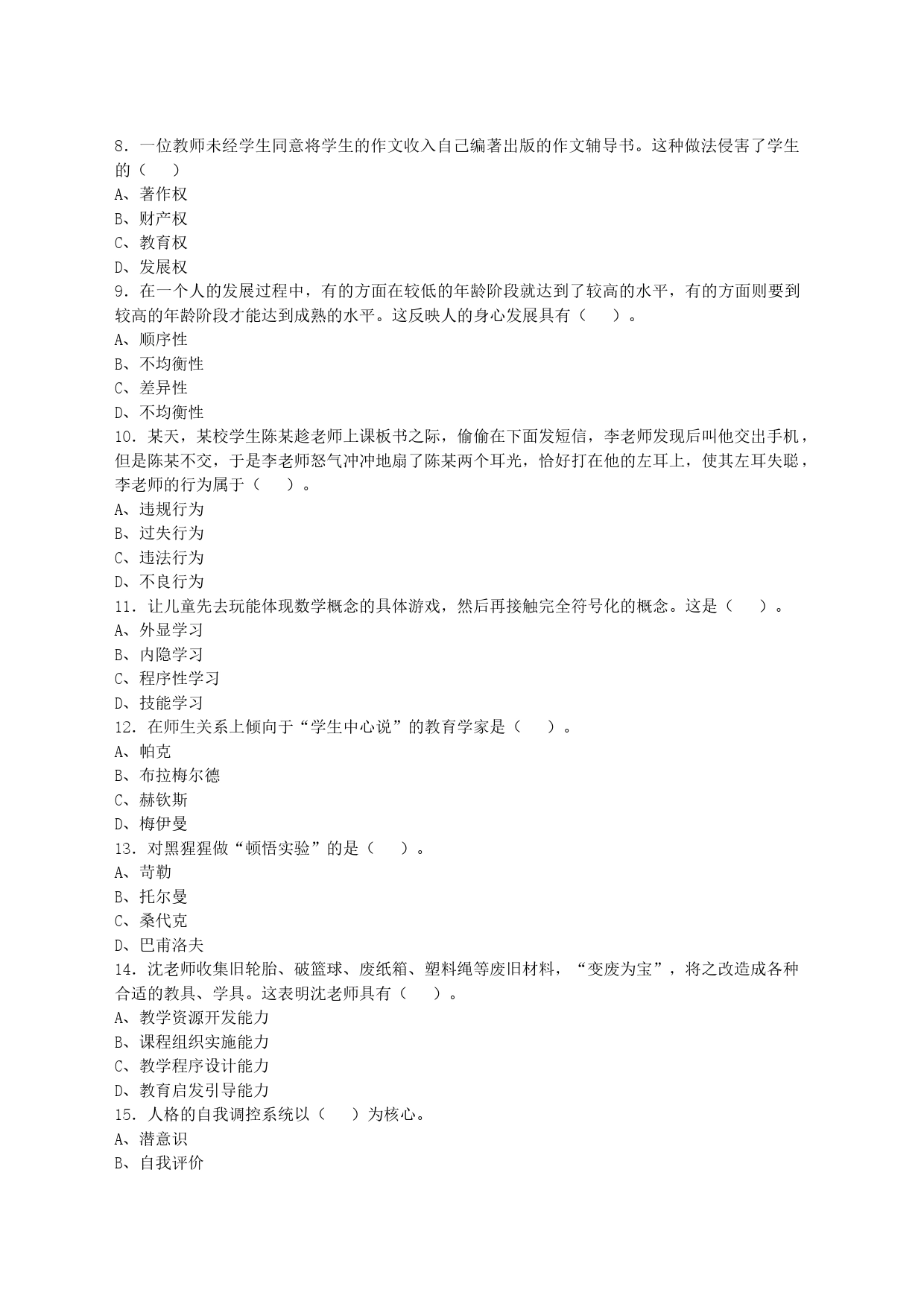 8．一位教师未经学生同意将学生的作文收入自己编著出版的作文辅导书。这种做法侵害了学生的（　　）
A、著作权
B、财产权
C、教育权
D、发展权
9．在一个人的发展过程中，有的方面在较低的年龄阶段就达到了较高的水平，有的方面则要到较高的年龄阶段才能达到成熟的水平。这反映人的身心发展具有（　　）。
A、顺序性
B、不均衡性
C、差异性
D、不均衡性
10．某天，某校学生陈某趁老师上课板书之际，偷偷在下面发短信，李老师发现后叫他交出手机，但是陈某不交，于是李老师怒气冲冲地扇了陈某两个耳光，恰好打在他的左耳上，使其左耳失聪，李老师的行为属于（　　）。
A、违规行为
B、过失行为
C、违法行为
D、不良行为
11．让儿童先去玩能体现数学概念的具体游戏，然后再接触完全符号化的概念。这是（　　）。
A、外显学习
B、内隐学习
C、程序性学习
D、技能学习
12．在师生关系上倾向于“学生中心说”的教育学家是（　　）。
A、帕克
B、布拉梅尔德
C、赫钦斯
D、梅伊曼
13．对黑猩猩做“顿悟实验”的是（　　）。
A、苛勒
B、托尔曼
C、桑代克
D、巴甫洛夫
14．沈老师收集旧轮胎、破篮球、废纸箱、塑料绳等废旧材料，“变废为宝”，将之改造成各种合适的教具、学具。这表明沈老师具有（　　）。
A、教学资源开发能力
B、课程组织实施能力
C、教学程序设计能力
D、教育启发引导能力
15．人格的自我调控系统以（　　）为核心。
A、潜意识
B、自我评价